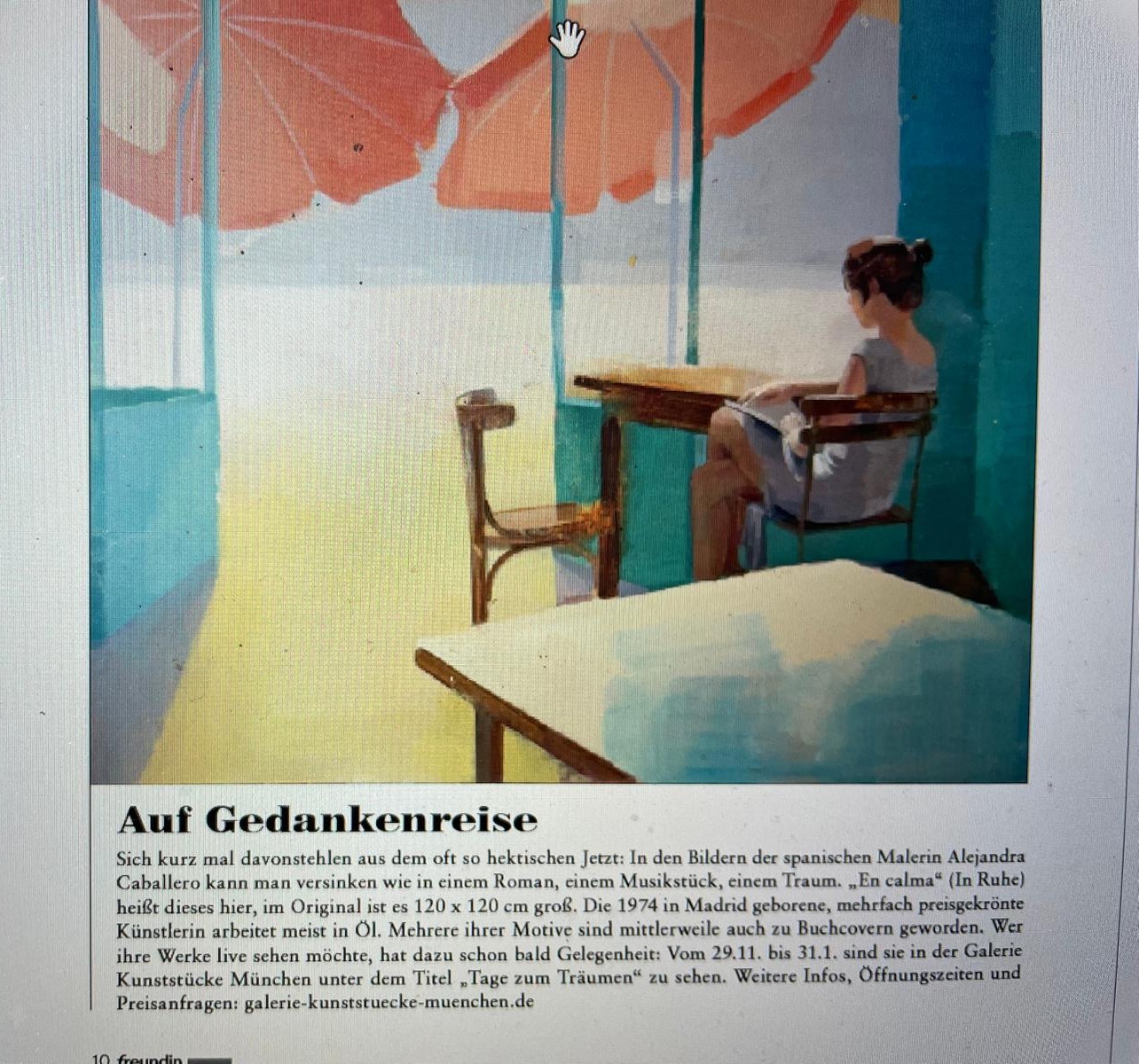 Auf Gedankenreise

Sich kurz mal davonstehlen aus dem oft so hektischen Jetzt: In den Bildern der spanischen Malerin Alejandra Caballero kann man versinken wie in einem Roman, einem Musikstück, einem Traum. „En calma“ (In Ruhe) heißt dieses hier, im Original ist es 120 x 120 cm groß. Die 1974 in Madrid geborene, mehrfach preisgekrönte Künstlerin arbeitet meist in Öl. Mehrere ihrer Motive sind mittlerweile auch zu Buchcovern geworden. Wer ihre Werke live sehen möchte, hat dazu schon bald Gelegenheit: Vom 29.11. bis 31.1. sind sie in der Galerie Kunststücke München unter dem Titel „Tage zum Träumen“ zu sehen. Weitere Infos, Öffnungszeiten und Preisanfragen: galerie-kunststuecke-muenchen.de

10 freundin